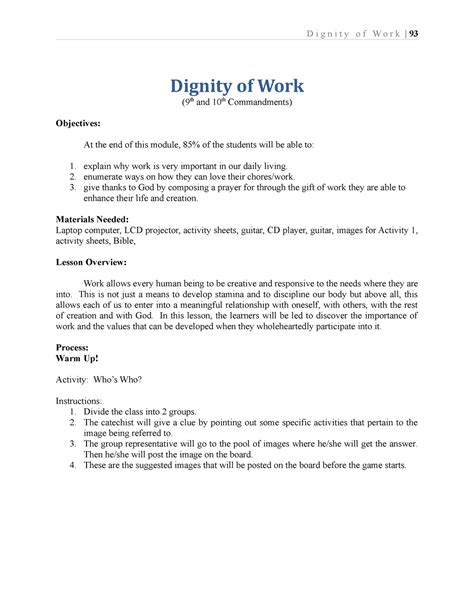 Dignity of Work | 93

Dignity of Work
($9^{th}$ and $10^{th}$ Commandments)

Objectives:

At the end of this module, 85% of the students will be able to:

1. explain why work is very important in our daily living.
2. enumerate ways on how they can love their chores/work.
3. give thanks to God by composing a prayer for through the gift of work they are able to enhance their life and creation.

Materials Needed:
Laptop computer, LCD projector, activity sheets, guitar, CD player, guitar, images for Activity 1, activity sheets, Bible,

Lesson Overview:

Work allows every human being to be creative and responsive to the needs where they are into. This is not just a means to develop stamina and to discipline our body but above all, this allows each of us to enter into a meaningful relationship with oneself, with others, with the rest of creation and with God. In this lesson, the learners will be led to discover the importance of work and the values that can be developed when they wholeheartedly participate into it.

Process:
Warm Up!

Activity: Who's Who?

Instructions:
1. Divide the class into 2 groups.
2. The catechist will give a clue by pointing out some specific activities that pertain to the image being referred to.
3. The group representative will go to the pool of images where he/she will get the answer. Then he/she will post the image on the board.
4. These are the suggested images that will be posted on the board before the game starts.